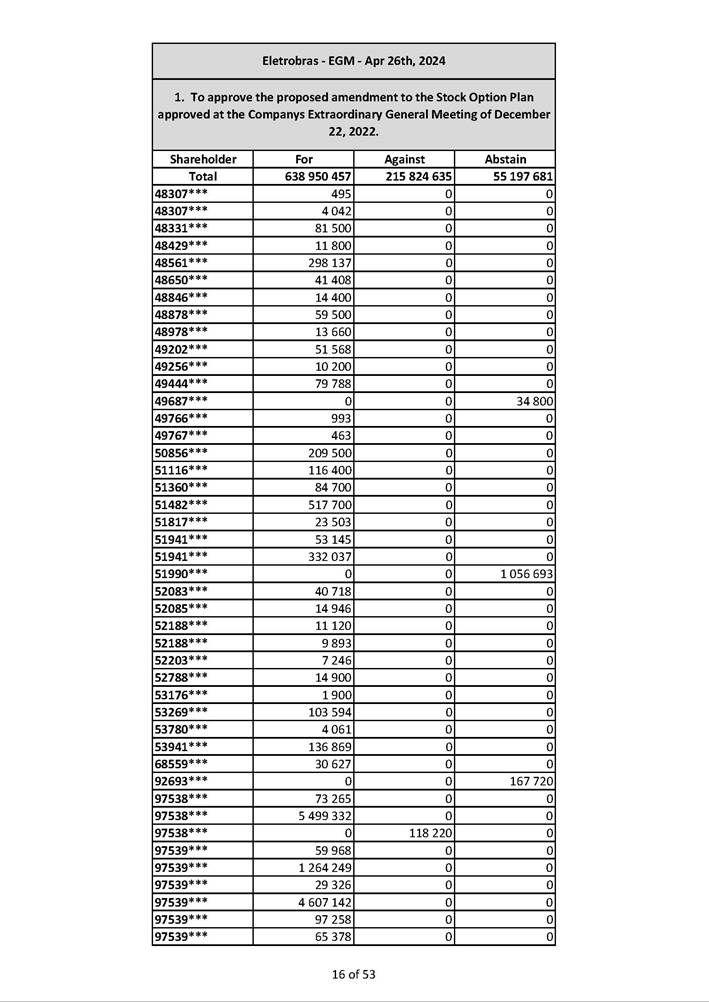 Eletrobras - EGM - Apr 26th, 2024

1. To approve the proposed amendment to the Stock Option Plan approved at the Companys Extraordinary General Meeting of December 22, 2022.

| Shareholder | For | Against | Abstain |
|---|---|---|---|
| Total | 638 950 457 | 215 824 635 | 55 197 681 |
| 48307*** | 495 | 0 | 0 |
| 48307*** | 4 042 | 0 | 0 |
| 48331*** | 81 500 | 0 | 0 |
| 48429*** | 11 800 | 0 | 0 |
| 48561*** | 298 137 | 0 | 0 |
| 48650*** | 41 408 | 0 | 0 |
| 48846*** | 14 400 | 0 | 0 |
| 48878*** | 59 500 | 0 | 0 |
| 48978*** | 13 660 | 0 | 0 |
| 49202*** | 51 568 | 0 | 0 |
| 49256*** | 10 200 | 0 | 0 |
| 49444*** | 79 788 | 0 | 0 |
| 49687*** | 0 | 0 | 34 800 |
| 49766*** | 993 | 0 | 0 |
| 49767*** | 463 | 0 | 0 |
| 50856*** | 209 500 | 0 | 0 |
| 51116*** | 116 400 | 0 | 0 |
| 51360*** | 84 700 | 0 | 0 |
| 51482*** | 517 700 | 0 | 0 |
| 51817*** | 23 503 | 0 | 0 |
| 51941*** | 53 145 | 0 | 0 |
| 51941*** | 332 037 | 0 | 0 |
| 51990*** | 0 | 0 | 1 056 693 |
| 52083*** | 40 718 | 0 | 0 |
| 52085*** | 14 946 | 0 | 0 |
| 52188*** | 11 120 | 0 | 0 |
| 52188*** | 9 893 | 0 | 0 |
| 52203*** | 7 246 | 0 | 0 |
| 52788*** | 14 900 | 0 | 0 |
| 53176*** | 1 900 | 0 | 0 |
| 53269*** | 103 594 | 0 | 0 |
| 53780*** | 4 061 | 0 | 0 |
| 53941*** | 136 869 | 0 | 0 |
| 68559*** | 30 627 | 0 | 0 |
| 92693*** | 0 | 0 | 167 720 |
| 97538*** | 73 265 | 0 | 0 |
| 97538*** | 5 499 332 | 0 | 0 |
| 97538*** | 0 | 118 220 | 0 |
| 97539*** | 59 968 | 0 | 0 |
| 97539*** | 1 264 249 | 0 | 0 |
| 97539*** | 29 326 | 0 | 0 |
| 97539*** | 4 607 142 | 0 | 0 |
| 97539*** | 97 258 | 0 | 0 |
| 97539*** | 65 378 | 0 | 0 |

16 of 53